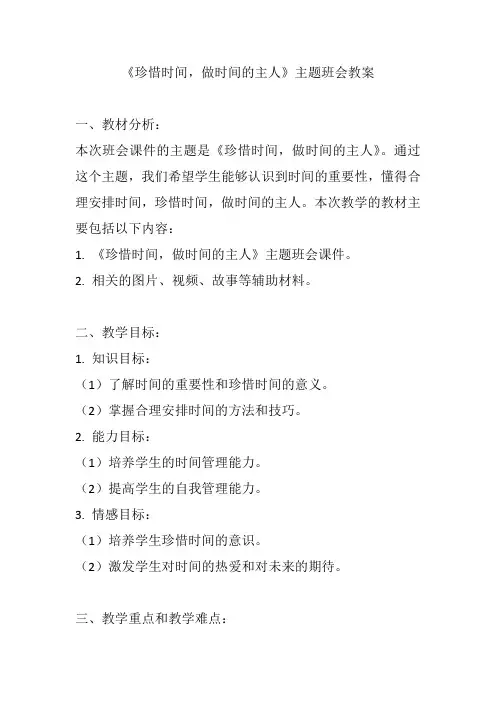 《珍惜时间，做时间的主人》主题班会教案

一、教材分析：

本次班会课件的主题是《珍惜时间，做时间的主人》。通过这个主题，我们希望学生能够认识到时间的重要性，懂得合理安排时间，珍惜时间，做时间的主人。本次教学的教材主要包括以下内容：

1. 《珍惜时间，做时间的主人》主题班会课件。

2. 相关的图片、视频、故事等辅助材料。

二、教学目标：

1. 知识目标：

（1）了解时间的重要性和珍惜时间的意义。

（2）掌握合理安排时间的方法和技巧。

2. 能力目标：

（1）培养学生的时间管理能力。

（2）提高学生的自我管理能力。

3. 情感目标：

（1）培养学生珍惜时间的意识。

（2）激发学生对时间的热爱和对未来的期待。

三、教学重点和教学难点：